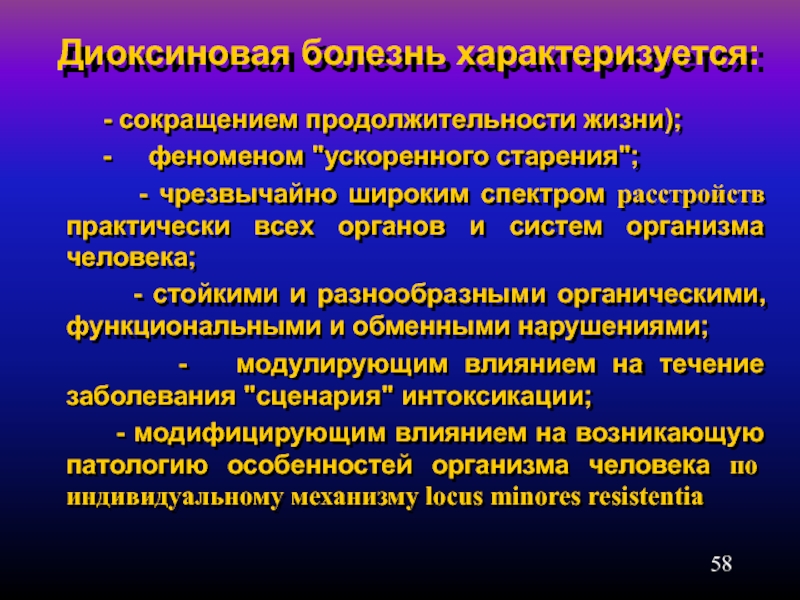 Диоксиновая болезнь характеризуется:

- сокращением продолжительности жизни);

- феноменом "ускоренного старения";

- чрезвычайно широким спектром расстройств практически всех органов и систем организма человека;

- стойкими и разнообразными органическими, функциональными и обменными нарушениями;

- модулирующим влиянием на течение заболевания "сценария" интоксикации;

- модифицирующим влиянием на возникающую патологию особенностей организма человека по индивидуальному механизму locus minores resistentia

58